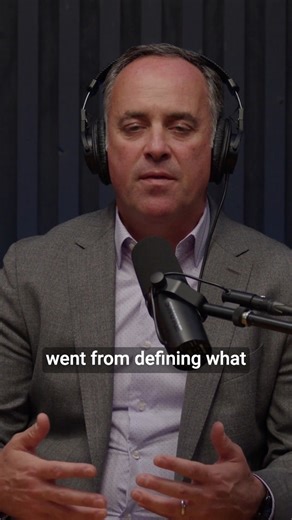 went from defining what